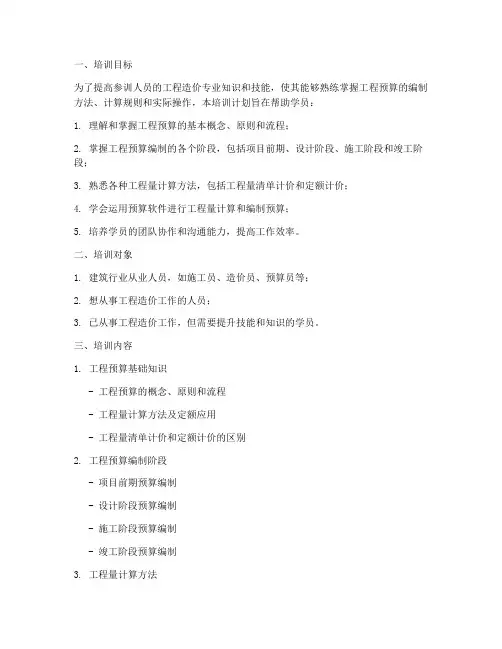 一、培训目标

为了提高参训人员的工程造价专业知识和技能，使其能够熟练掌握工程预算的编制方法、计算规则和实际操作，本培训计划旨在帮助学员：

1. 理解和掌握工程预算的基本概念、原则和流程；

2. 掌握工程预算编制的各个阶段，包括项目前期、设计阶段、施工阶段和竣工阶段；

3. 熟悉各种工程量计算方法，包括工程量清单计价和定额计价；

4. 学会运用预算软件进行工程量计算和编制预算；

5. 培养学员的团队协作和沟通能力，提高工作效率。

二、培训对象

1. 建筑行业从业人员，如施工员、造价员、预算员等；

2. 想从事工程造价工作的人员；

3. 已从事工程造价工作，但需要提升技能和知识的学员。

三、培训内容

1. 工程预算基础知识

- 工程预算的概念、原则和流程

- 工程量计算方法及定额应用

- 工程量清单计价和定额计价的区别

2. 工程预算编制阶段

- 项目前期预算编制

- 设计阶段预算编制

- 施工阶段预算编制

- 竣工阶段预算编制

3. 工程量计算方法